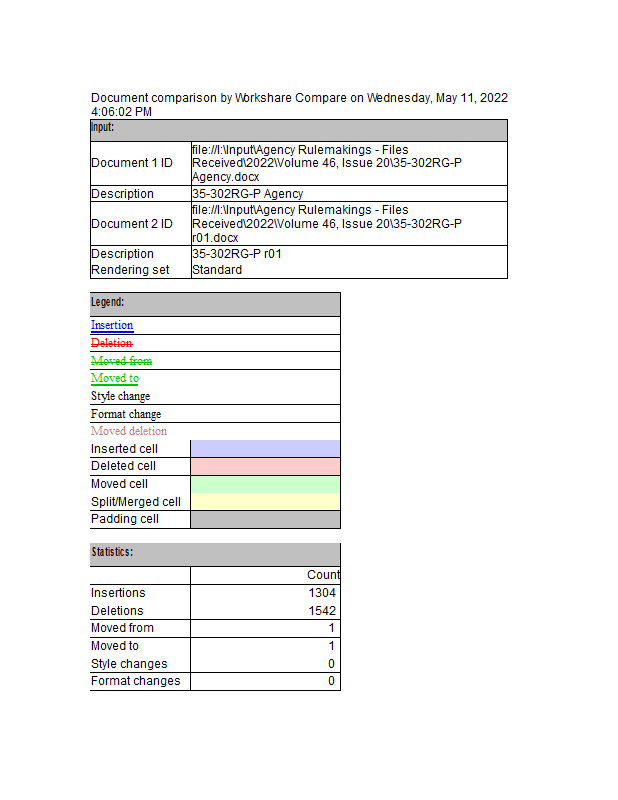 Document comparison by Workshare Compare on Wednesday, May 11, 2022 4:06:02 PM

| Input: | |
|---|---|
| Document 1 ID | file://I:\Input\Agency Rulemakings - Files Received\2022\Volume 46, Issue 20\35-302RG-P Agency.docx |
| Description | 35-302RG-P Agency |
| Document 2 ID | file://I:\Input\Agency Rulemakings - Files Received\2022\Volume 46, Issue 20\35-302RG-P r01.docx |
| Description | 35-302RG-P r01 |
| Rendering set | Standard |

| Legend: | |
|---|---|
| Insertion | |
| Deletion | |
| Moved from | |
| Moved to | |
| Style change | |
| Format change | |
| Moved deletion | |
| Inserted cell | |
| Deleted cell | |
| Moved cell | |
| Split/Merged cell | |
| Padding cell | |

| Statistics: | |
|---|---|
| | Count |
| Insertions | 1304 |
| Deletions | 1542 |
| Moved from | 1 |
| Moved to | 1 |
| Style changes | 0 |
| Format changes | 0 |